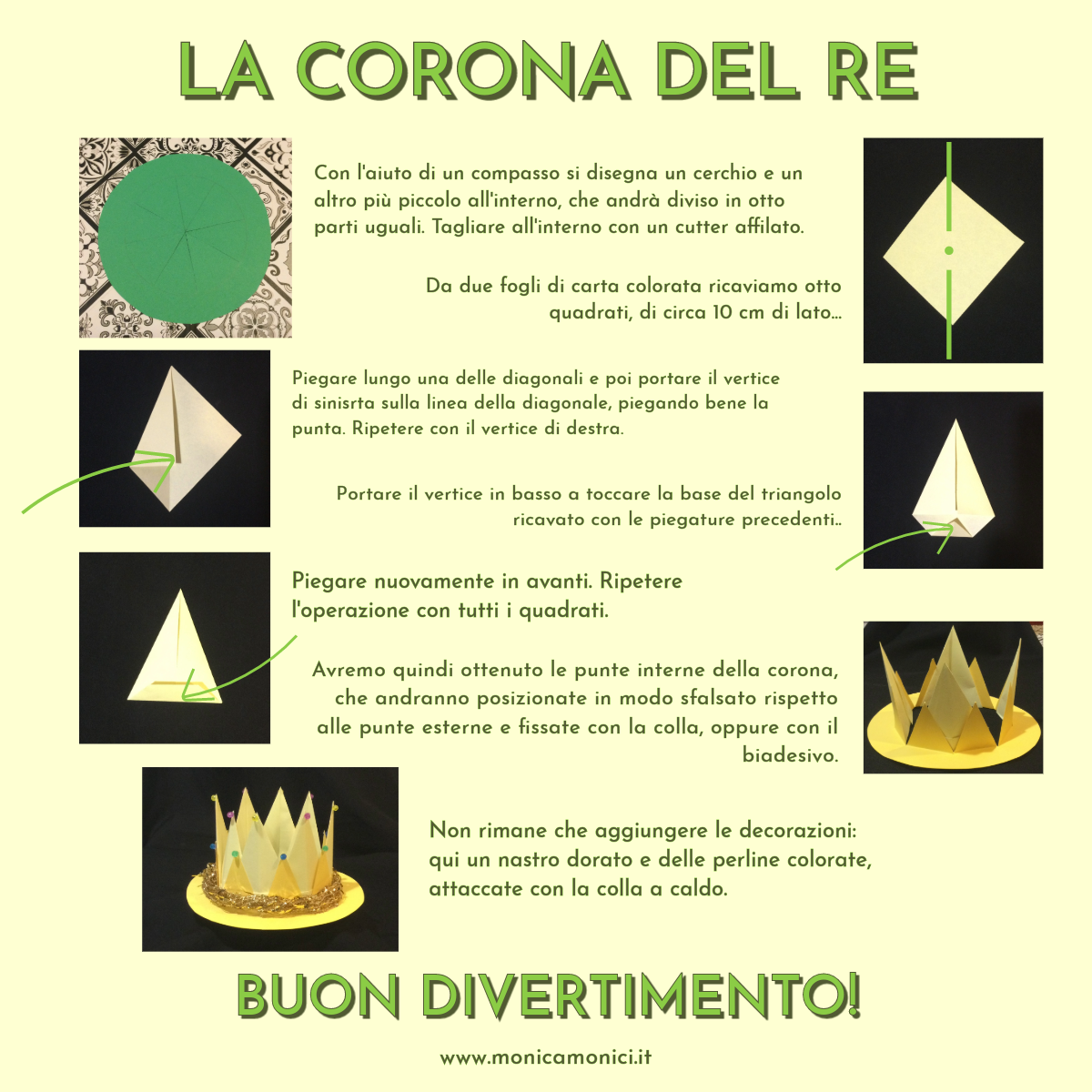 LA CORONA DEL RE

Con l'aiuto di un compasso si disegna un cerchio e un altro più piccolo all'interno, che andrà diviso in otto parti uguali. Tagliare all'interno con un cutter affilato.

Da due fogli di carta colorata ricaviamo otto quadrati, di circa 10 cm di lato...

Piegare lungo una delle diagonali e poi portare il vertice di sinisrta sulla linea della diagonale, piegando bene la punta. Ripetere con il vertice di destra.

Portare il vertice in basso a toccare la base del triangolo ricavato con le piegature precedenti..

Piegare nuovamente in avanti. Ripetere l'operazione con tutti i quadrati.

Avremo quindi ottenuto le punte interne della corona, che andranno posizionate in modo sfalsato rispetto alle punte esterne e fissate con la colla, oppure con il biadesivo.

Non rimane che aggiungere le decorazioni: qui un nastro dorato e delle perline colorate, attaccate con la colla a caldo.

BUON DIVERTIMENTO!

www.monicamonici.it